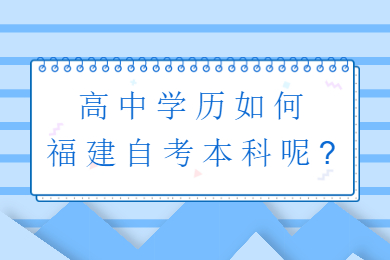 高中学历如何
福建自考本科呢？